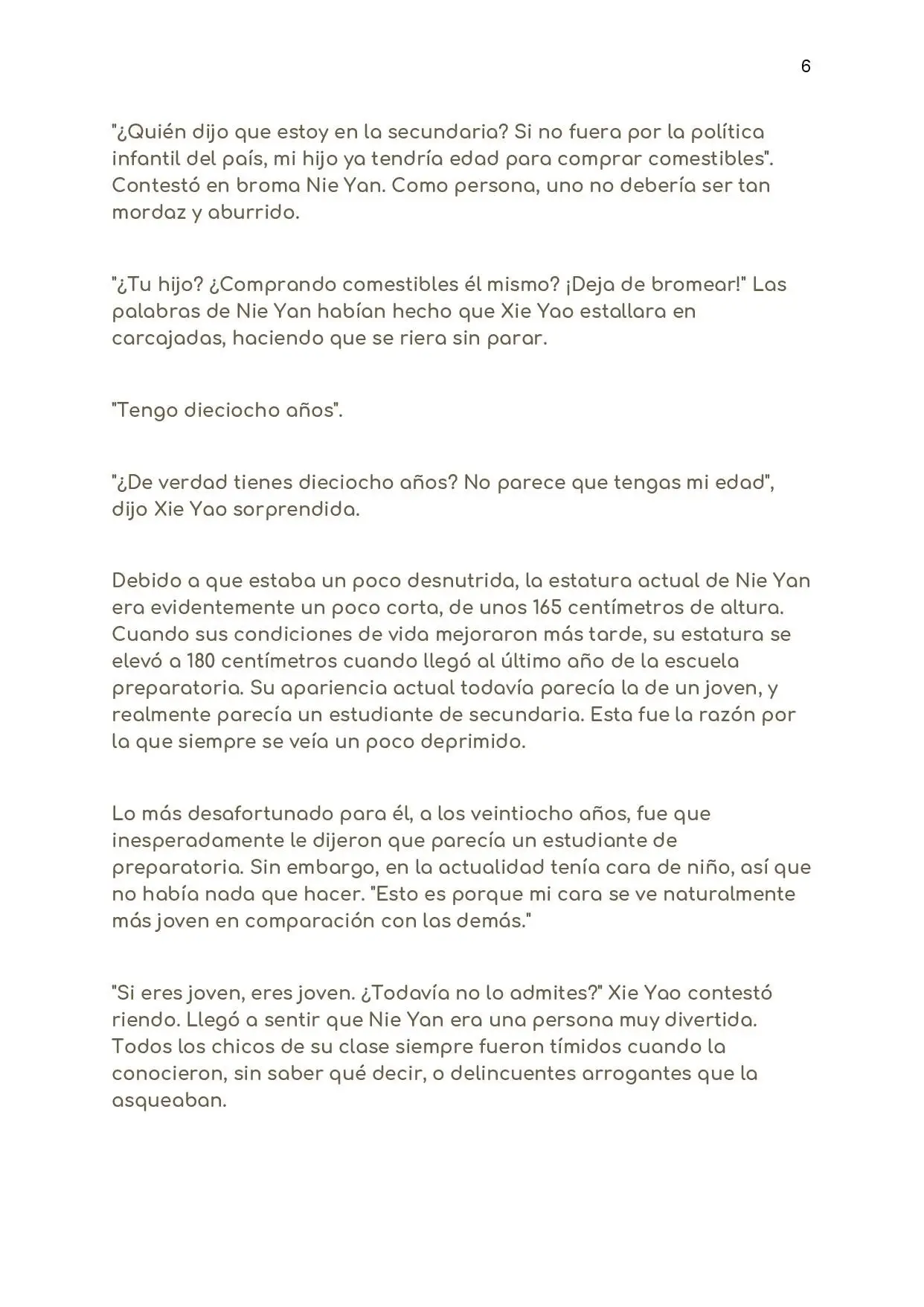 6

"¿Quién dijo que estoy en la secundaria? Si no fuera por la política infantil del país, mi hijo ya tendría edad para comprar comestibles". Contestó en broma Nie Yan. Como persona, uno no debería ser tan mordaz y aburrido.

"¿Tu hijo? ¿Comprando comestibles él mismo? ¡Deja de bromear!" Las palabras de Nie Yan habían hecho que Xie Yao estallara en carcajadas, haciendo que se riera sin parar.

"Tengo dieciocho años".

"¿De verdad tienes dieciocho años? No parece que tengas mi edad", dijo Xie Yao sorprendida.

Debido a que estaba un poco desnutrida, la estatura actual de Nie Yan era evidentemente un poco corta, de unos 165 centímetros de altura. Cuando sus condiciones de vida mejoraron más tarde, su estatura se elevó a 180 centímetros cuando llegó al último año de la escuela preparatoria. Su apariencia actual todavía parecía la de un joven, y realmente parecía un estudiante de secundaria. Esta fue la razón por la que siempre se veía un poco deprimido.

Lo más desafortunado para él, a los veintiocho años, fue que inesperadamente le dijeron que parecía un estudiante de preparatoria. Sin embargo, en la actualidad tenía cara de niño, así que no había nada que hacer. "Esto es porque mi cara se ve naturalmente más joven en comparación con las demás."

"Si eres joven, eres joven. ¿Todavía no lo admites?" Xie Yao contestó riendo. Llegó a sentir que Nie Yan era una persona muy divertida. Todos los chicos de su clase siempre fueron tímidos cuando la conocieron, sin saber qué decir, o delincuentes arrogantes que la asqueaban.